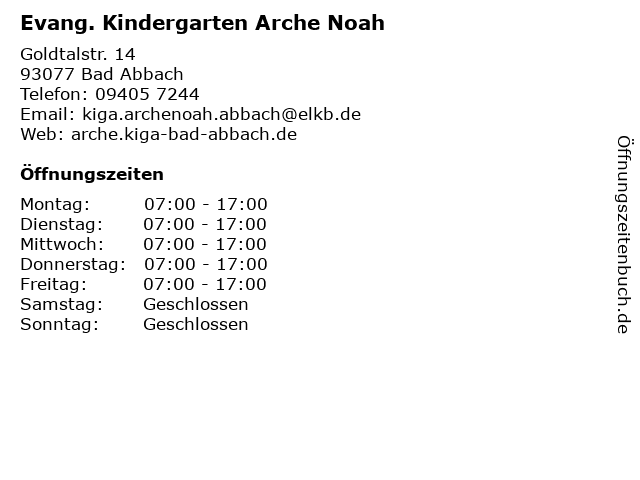 Evang. Kindergarten Arche Noah

Goldtalstr. 14
93077 Bad Abbach
Telefon: 09405 7244
Email: kiga.archenoah.abbach@elkb.de
Web: arche.kiga-bad-abbach.de

Öffnungszeiten

| | |
|---|---|
| Montag: | 07:00 - 17:00 |
| Dienstag: | 07:00 - 17:00 |
| Mittwoch: | 07:00 - 17:00 |
| Donnerstag: | 07:00 - 17:00 |
| Freitag: | 07:00 - 17:00 |
| Samstag: | Geschlossen |
| Sonntag: | Geschlossen |

Öffnungszeitenbuch.de